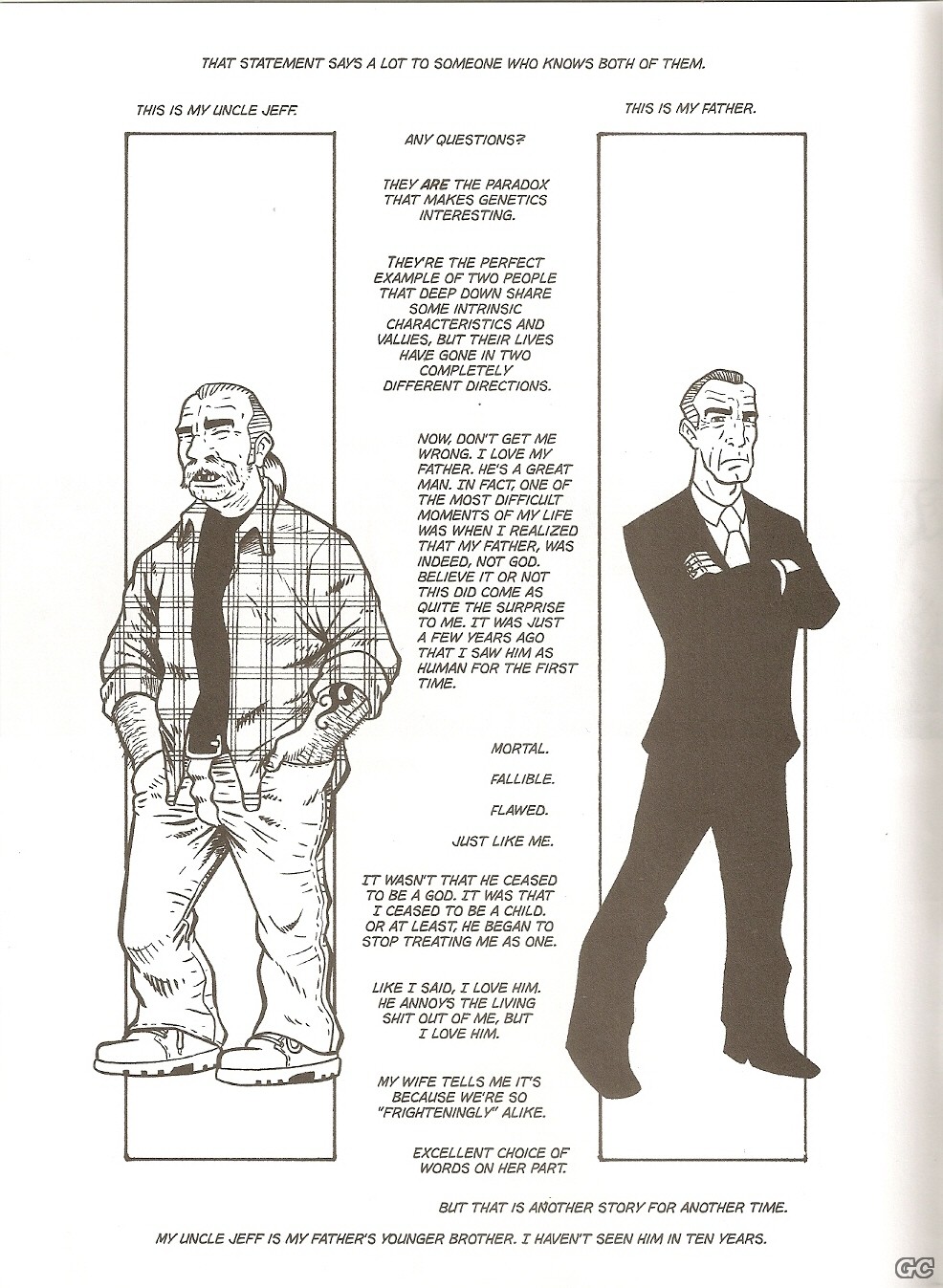 THAT STATEMENT SAYS A LOT TO SOMEONE WHO KNOWS BOTH OF THEM.

THIS IS MY UNCLE JEFF.

THIS IS MY FATHER.

ANY QUESTIONS?

THEY ARE THE PARADOX THAT MAKES GENETICS INTERESTING.

THEY'RE THE PERFECT EXAMPLE OF TWO PEOPLE THAT DEEP DOWN SHARE SOME INTRINSIC CHARACTERISTICS AND VALUES, BUT THEIR LIVES HAVE GONE IN TWO COMPLETELY DIFFERENT DIRECTIONS.

NOW, DON'T GET ME WRONG. I LOVE MY FATHER. HE'S A GREAT MAN. IN FACT, ONE OF THE MOST DIFFICULT MOMENTS OF MY LIFE WAS WHEN I REALIZED THAT MY FATHER, WAS INDEED, NOT GOD. BELIEVE IT OR NOT THIS DID COME AS QUITE THE SURPRISE TO ME. IT WAS JUST A FEW YEARS AGO THAT I SAW HIM AS HUMAN FOR THE FIRST TIME.

MORTAL.

FALLIBLE.

FLAWED.

JUST LIKE ME.

IT WASN'T THAT HE CEASED TO BE A GOD. IT WAS THAT I CEASED TO BE A CHILD. OR AT LEAST, HE BEGAN TO STOP TREATING ME AS ONE.

LIKE I SAID, I LOVE HIM. HE ANNOYS THE LIVING SHIT OUT OF ME, BUT I LOVE HIM.

MY WIFE TELLS ME IT'S BECAUSE WE'RE SO "FRIGHTENINGLY" ALIKE.

EXCELLENT CHOICE OF WORDS ON HER PART.

BUT THAT IS ANOTHER STORY FOR ANOTHER TIME.

MY UNCLE JEFF IS MY FATHER'S YOUNGER BROTHER. I HAVEN'T SEEN HIM IN TEN YEARS.

GC